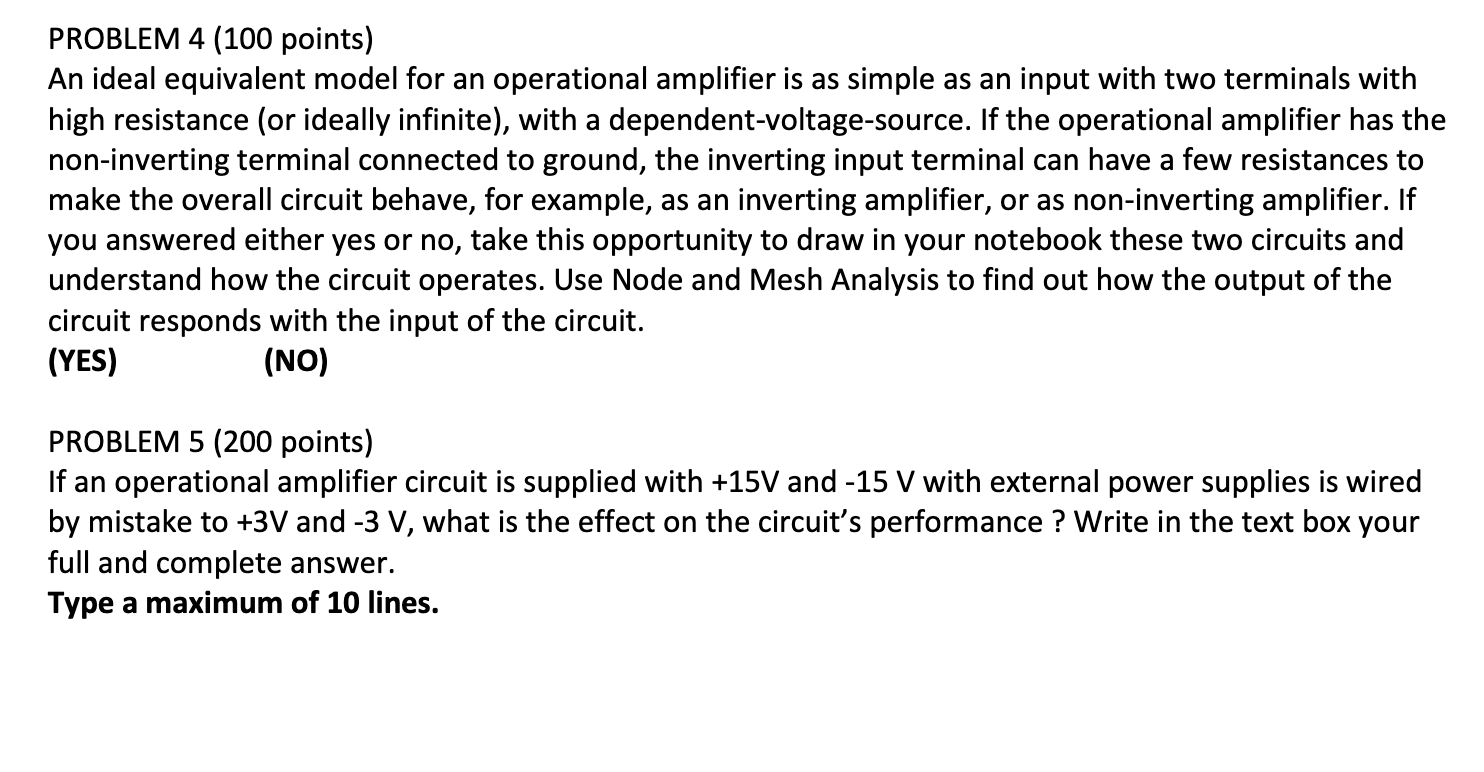 PROBLEM 4 (100 points)
An ideal equivalent model for an operational amplifier is as simple as an input with two terminals with high resistance (or ideally infinite), with a dependent-voltage-source. If the operational amplifier has the non-inverting terminal connected to ground, the inverting input terminal can have a few resistances to make the overall circuit behave, for example, as an inverting amplifier, or as non-inverting amplifier. If you answered either yes or no, take this opportunity to draw in your notebook these two circuits and understand how the circuit operates. Use Node and Mesh Analysis to find out how the output of the circuit responds with the input of the circuit.
(YES) (NO)

PROBLEM 5 (200 points)
If an operational amplifier circuit is supplied with +15V and -15 V with external power supplies is wired by mistake to +3V and -3 V, what is the effect on the circuit's performance ? Write in the text box your full and complete answer.
Type a maximum of 10 lines.